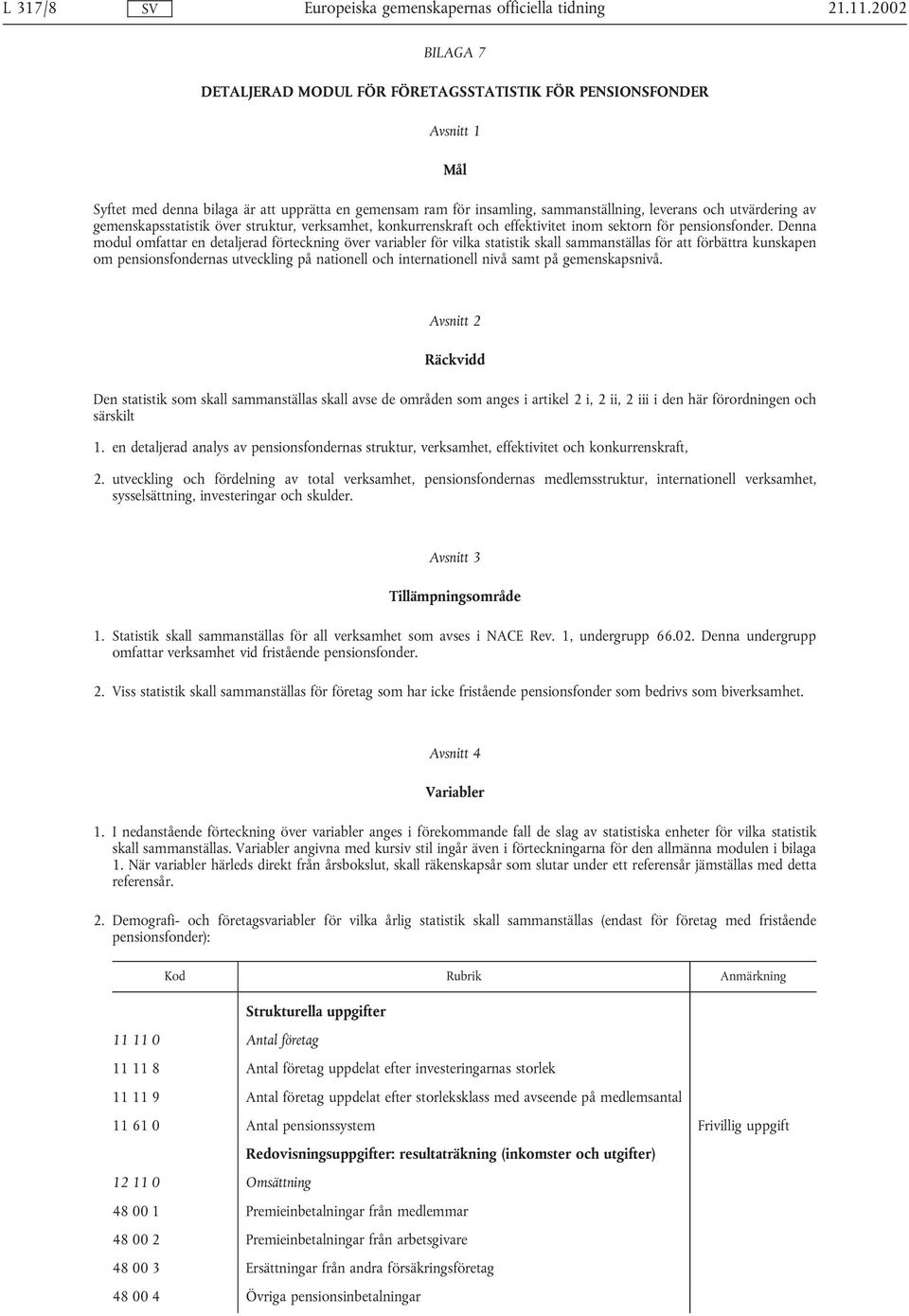 L 317/8 SV Europeiska gemenskapernas officiella tidning 21.11.2002

BILAGA 7

DETALJERAD MODUL FÖR FÖRETAGSSTATISTIK FÖR PENSIONSFONDER

Avsnitt 1

Mål

Syftet med denna bilaga är att upprätta en gemensam ram för insamling, sammanställning, leverans och utvärdering av gemenskapsstatistik över struktur, verksamhet, konkurrenskraft och effektivitet inom sektorn för pensionsfonder. Denna modul omfattar en detaljerad förteckning över variabler för vilka statistik skall sammanställas för att förbättra kunskapen om pensionsfondernas utveckling på nationell och internationell nivå samt på gemenskapsnivå.

Avsnitt 2

Räckvidd

Den statistik som skall sammanställas skall avse de områden som anges i artikel 2 i, 2 ii, 2 iii i den här förordningen och särskilt

1. en detaljerad analys av pensionsfondernas struktur, verksamhet, effektivitet och konkurrenskraft,

2. utveckling och fördelning av total verksamhet, pensionsfondernas medlemsstruktur, internationell verksamhet, sysselsättning, investeringar och skulder.

Avsnitt 3

Tillämpningsområde

1. Statistik skall sammanställas för all verksamhet som avses i NACE Rev. 1, undergrupp 66.02. Denna undergrupp omfattar verksamhet vid fristående pensionsfonder.

2. Viss statistik skall sammanställas för företag som har icke fristående pensionsfonder som bedrivs som biverksamhet.

Avsnitt 4

Variabler

1. I nedanstående förteckning över variabler anges i förekommande fall de slag av statistiska enheter för vilka statistik skall sammanställas. Variabler angivna med kursiv stil ingår även i förteckningarna för den allmänna modulen i bilaga 1. När variabler härleds direkt från årsbokslut, skall räkenskapsår som slutar under ett referensår jämställas med detta referensår.

2. Demografi- och företagsvariabler för vilka årlig statistik skall sammanställas (endast för företag med fristående pensionsfonder):

| Kod | Rubrik | Anmärkning |
|---|---|---|
| | Strukturella uppgifter | |
| 11 11 0 | Antal företag | |
| 11 11 8 | Antal företag uppdelat efter investeringarnas storlek | |
| 11 11 9 | Antal företag uppdelat efter storleksklass med avseende på medlemsantal | |
| 11 61 0 | Antal pensionssystem | Frivillig uppgift |
| | Redovisningsuppgifter: resultaträkning (inkomster och utgifter) | |
| 12 11 0 | Omsättning | |
| 48 00 1 | Premieinbetalningar från medlemmar | |
| 48 00 2 | Premieinbetalningar från arbetsgivare | |
| 48 00 3 | Ersättningar från andra försäkringsföretag | |
| 48 00 4 | Övriga pensionsinbetalningar | |